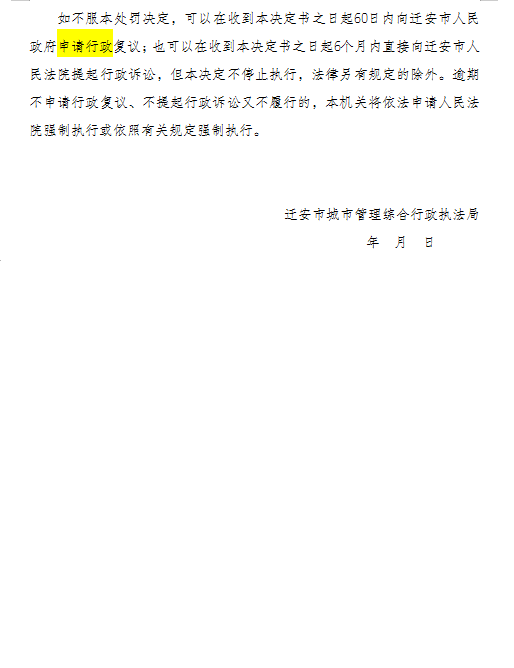 如不服本处罚决定，可以在收到本决定书之日起60日内向迁安市人民政府申请行政复议；也可以在收到本决定书之日起6个月内直接向迁安市人民法院提起行政诉讼，但本决定不停止执行，法律另有规定的除外。逾期不申请行政复议、不提起行政诉讼又不履行的，本机关将依法申请人民法院强制执行或依照有关规定强制执行。

迁安市城市管理综合行政执法局

年　月　日